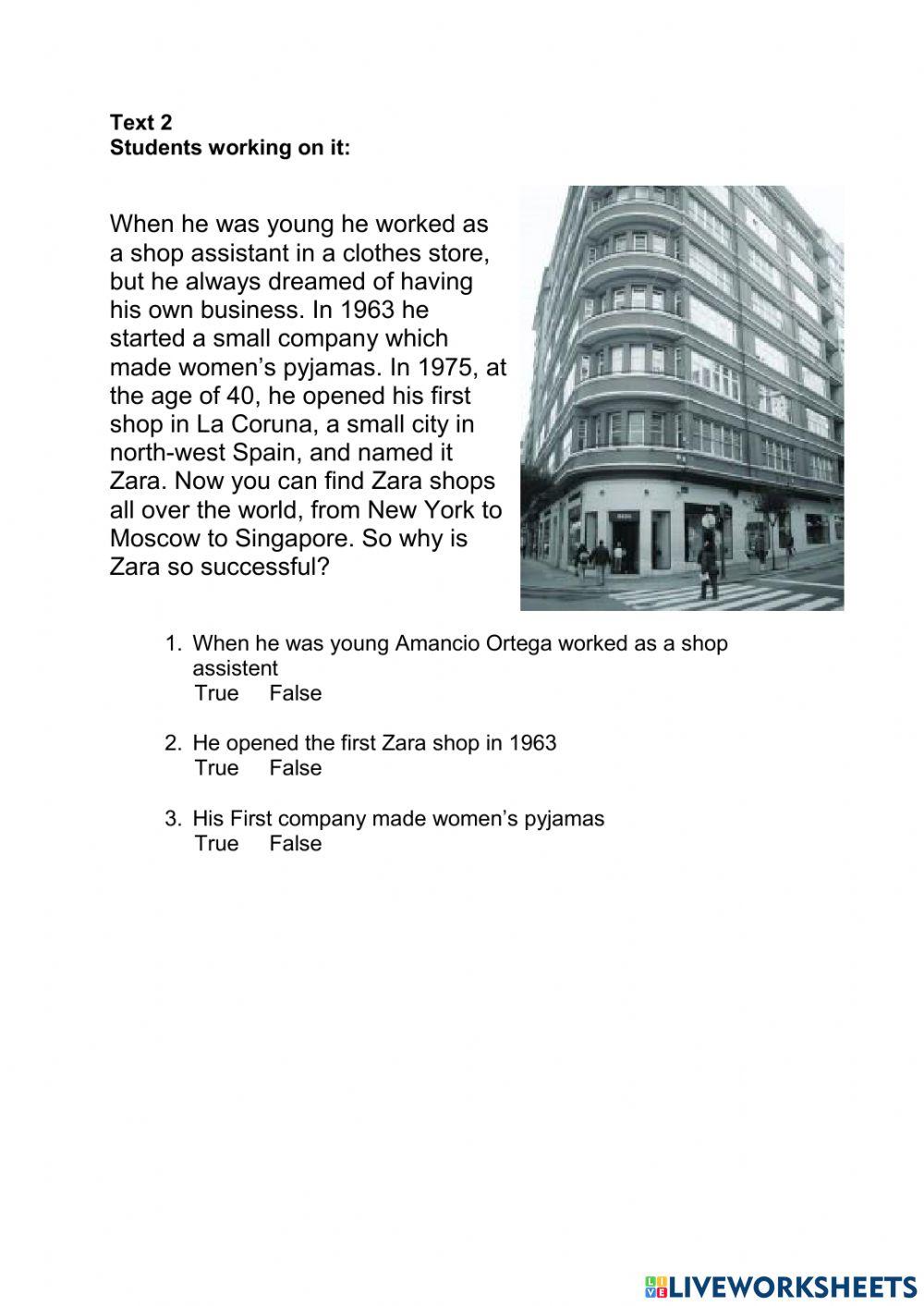 Text 2
Students working on it:

When he was young he worked as a shop assistant in a clothes store, but he always dreamed of having his own business. In 1963 he started a small company which made women's pyjamas. In 1975, at the age of 40, he opened his first shop in La Coruna, a small city in north-west Spain, and named it Zara. Now you can find Zara shops all over the world, from New York to Moscow to Singapore. So why is Zara so successful?

1. When he was young Amancio Ortega worked as a shop assistent
True False

2. He opened the first Zara shop in 1963
True False

3. His First company made women's pyjamas
True False

LIVEWORKSHEETS